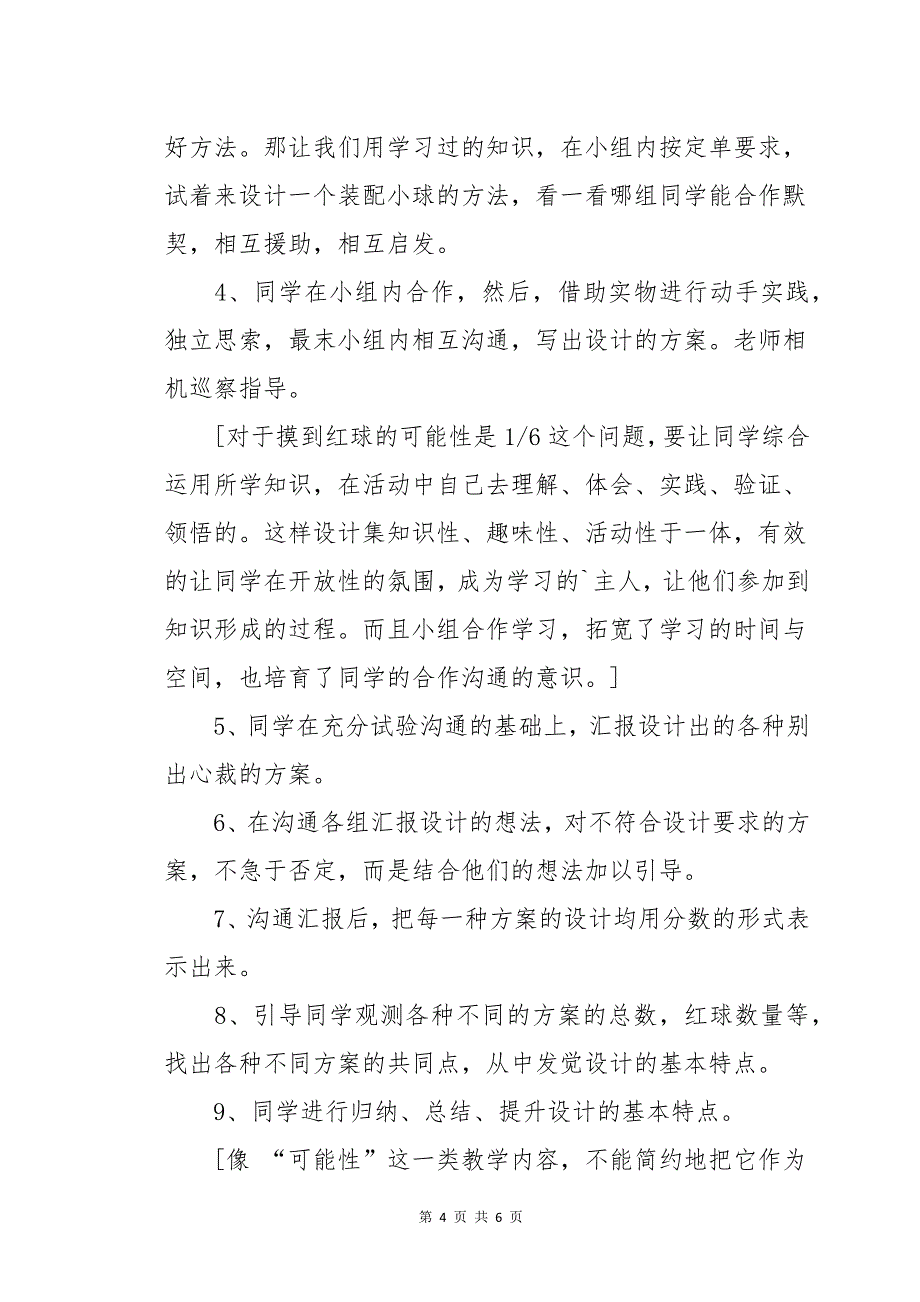 好方法。那让我们用学习过的知识，在小组内按定单要求，试着来设计一个装配小球的方法，看一看哪组同学能合作默契，相互援助，相互启发。

4、同学在小组内合作，然后，借助实物进行动手实践，独立思索，最末小组内相互沟通，写出设计的方案。老师相机巡察指导。

[对于摸到红球的可能性是 1/6 这个问题，要让同学综合运用所学知识，在活动中自己去理解、体会、实践、验证、领悟的。这样设计集知识性、趣味性、活动性于一体，有效的让同学在开放性的氛围，成为学习的`主人，让他们参加到知识形成的过程。而且小组合作学习，拓宽了学习的时间与空间，也培育了同学的合作沟通的意识。]

5、同学在充分试验沟通的基础上，汇报设计出的各种别出心裁的方案。

6、在沟通各组汇报设计的想法，对不符合设计要求的方案，不急于否定，而是结合他们的想法加以引导。

7、沟通汇报后，把每一种方案的设计均用分数的形式表示出来。

8、引导同学观测各种不同的方案的总数，红球数量等，找出各种不同方案的共同点，从中发觉设计的基本特点。

9、同学进行归纳、总结、提升设计的基本特点。

[像 “可能性”这一类教学内容，不能简约地把它作为

第 4 页 共 6 页